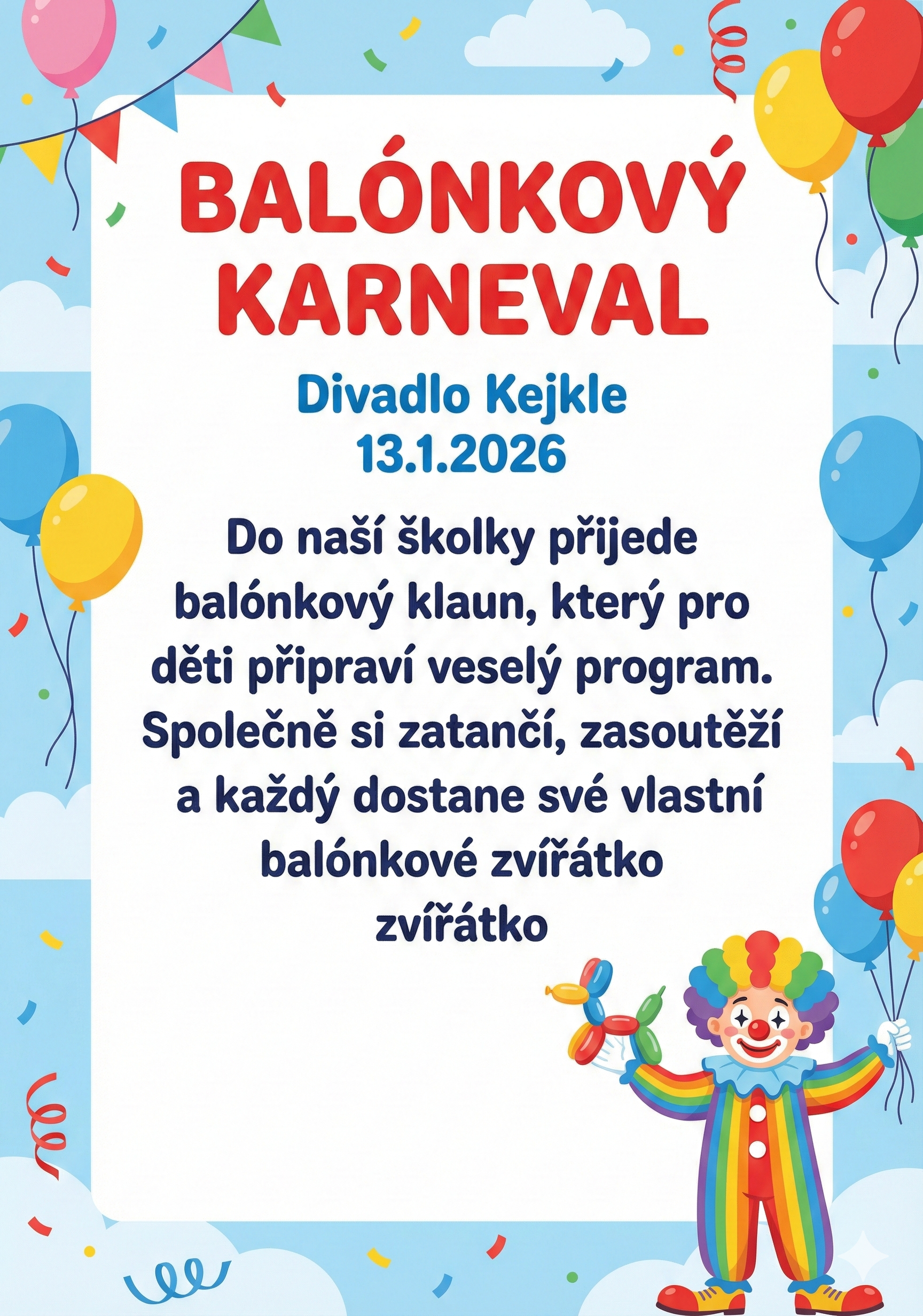 BALÓNKOVÝ KARNEVAL

Divadlo Kejkle
13.1.2026

Do naší školky přijede balónkový klaun, který pro děti připraví veselý program. Společně si zatančí, zasoutěží a každý dostane své vlastní balónkové zvířátko zvířátko